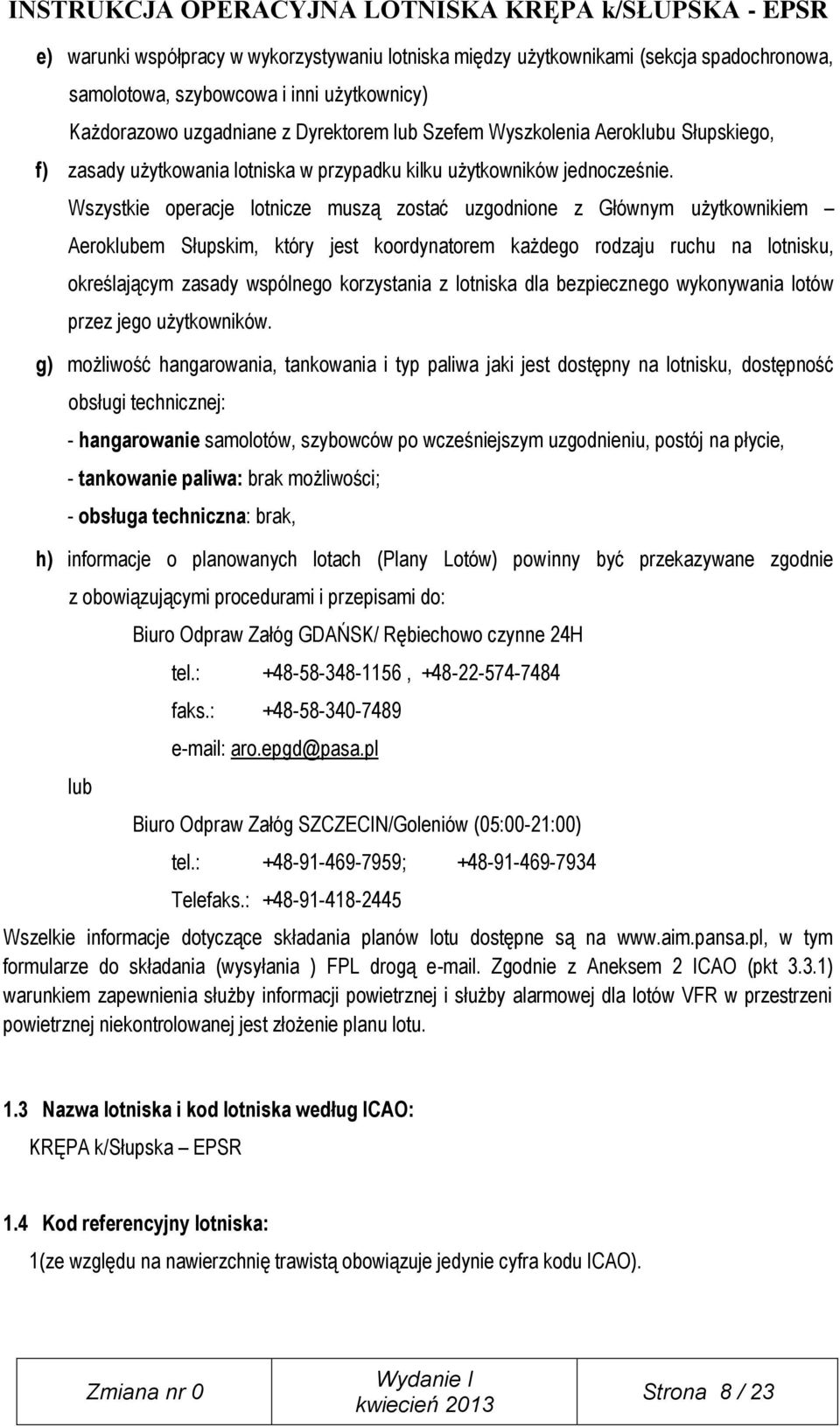 INSTRUKCJA OPERACYJNA LOTNISKA KRĘPA k/SŁUPSKA - EPSR

e) warunki współpracy w wykorzystywaniu lotniska między użytkownikami (sekcja spadochronowa, samolotowa, szybowcowa i inni użytkownicy)

Każdorazowo uzgadniane z Dyrektorem lub Szefem Wyszkolenia Aeroklubu Słupskiego,

f) zasady użytkowania lotniska w przypadku kilku użytkowników jednocześnie.

Wszystkie operacje lotnicze muszą zostać uzgodnione z Głównym użytkownikiem – Aeroklubem Słupskim, który jest koordynatorem każdego rodzaju ruchu na lotnisku, określającym zasady wspólnego korzystania z lotniska dla bezpiecznego wykonywania lotów przez jego użytkowników.

g) możliwość hangarowania, tankowania i typ paliwa jaki jest dostępny na lotnisku, dostępność obsługi technicznej:

- hangarowanie samolotów, szybowców po wcześniejszym uzgodnieniu, postój na płycie,

- tankowanie paliwa: brak możliwości;

- obsługa techniczna: brak,

h) informacje o planowanych lotach (Plany Lotów) powinny być przekazywane zgodnie z obowiązującymi procedurami i przepisami do:

Biuro Odpraw Załóg GDAŃSK/ Rębiechowo czynne 24H

tel.: +48-58-348-1156 , +48-22-574-7484

faks.: +48-58-340-7489

e-mail: aro.epgd@pasa.pl

lub

Biuro Odpraw Załóg SZCZECIN/Goleniów (05:00-21:00)

tel.: +48-91-469-7959; +48-91-469-7934

Telefaks.: +48-91-418-2445

Wszelkie informacje dotyczące składania planów lotu dostępne są na www.aim.pansa.pl, w tym formularze do składania (wysyłania ) FPL drogą e-mail. Zgodnie z Aneksem 2 ICAO (pkt 3.3.1) warunkiem zapewnienia służby informacji powietrznej i służby alarmowej dla lotów VFR w przestrzeni powietrznej niekontrolowanej jest złożenie planu lotu.

1.3 Nazwa lotniska i kod lotniska według ICAO:

KRĘPA k/Słupska – EPSR

1.4 Kod referencyjny lotniska:

1(ze względu na nawierzchnię trawistą obowiązuje jedynie cyfra kodu ICAO).

| Zmiana nr 0 | Wydanie I kwiecień 2013 | Strona 8 / 23 |
|---|---|---|